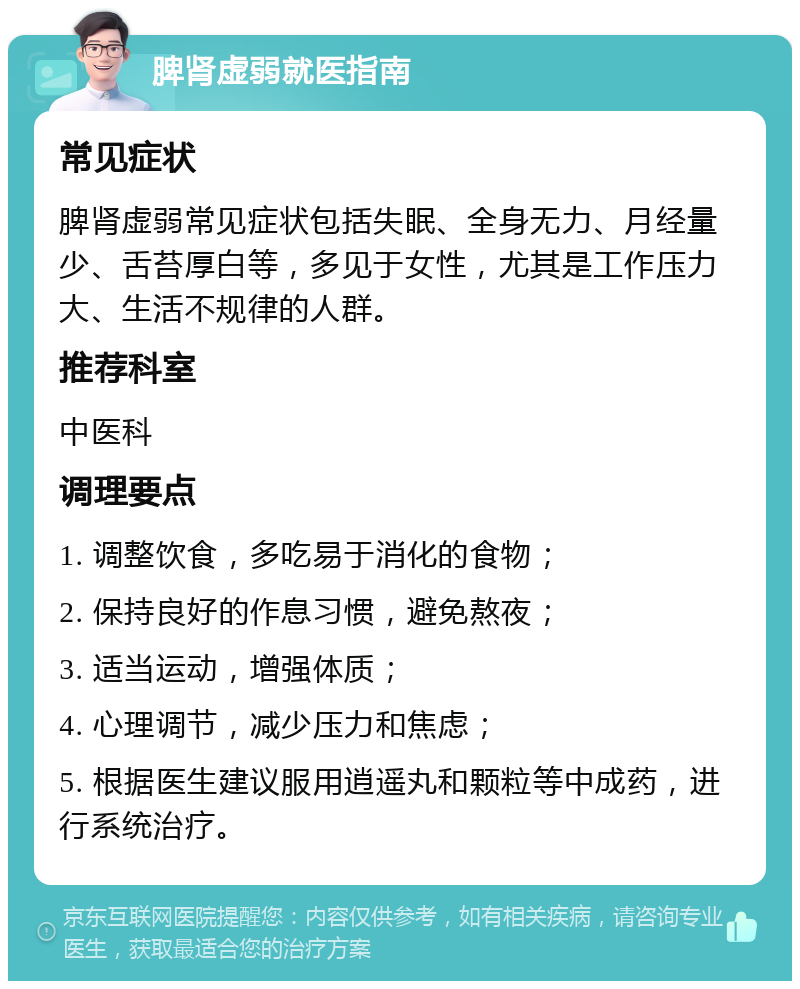 脾肾虚弱就医指南

常见症状

脾肾虚弱常见症状包括失眠、全身无力、月经量少、舌苔厚白等，多见于女性，尤其是工作压力大、生活不规律的人群。

推荐科室

中医科

调理要点

1. 调整饮食，多吃易于消化的食物；

2. 保持良好的作息习惯，避免熬夜；

3. 适当运动，增强体质；

4. 心理调节，减少压力和焦虑；

5. 根据医生建议服用逍遥丸和颗粒等中成药，进行系统治疗。

京东互联网医院提醒您：内容仅供参考，如有相关疾病，请咨询专业医生，获取最适合您的治疗方案